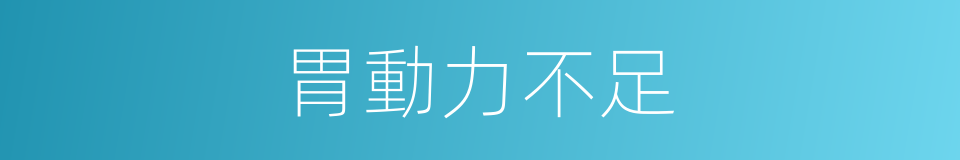 胃動力不足